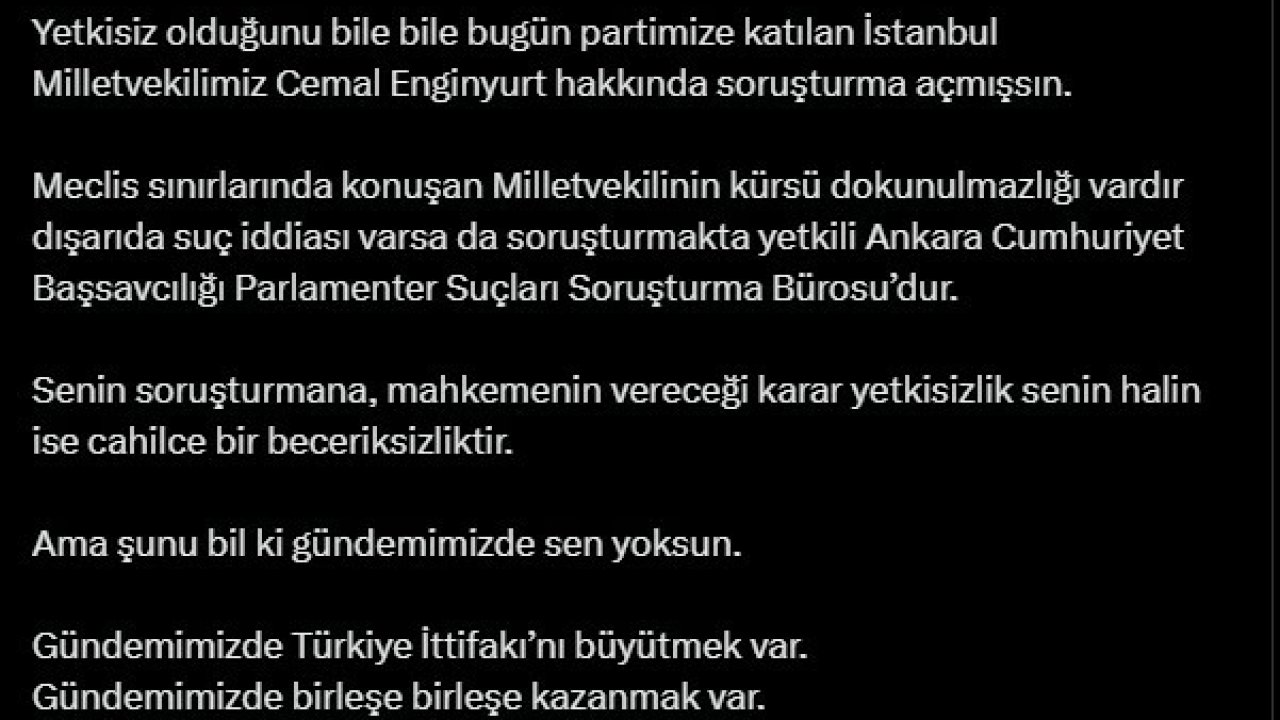 Yetkisiz olduğunu bile bile bugün partimize katılan İstanbul Milletvekilimiz Cemal Enginyurt hakkında soruşturma açmışsın.

Meclis sınırlarında konuşan Milletvekilinin kürsü dokunulmazlığı vardır dışarıda suç iddiası varsa da soruşturmakta yetkili Ankara Cumhuriyet Başsavcılığı Parlamenter Suçları Soruşturma Bürosu'dur.

Senin soruşturmana, mahkemenin vereceği karar yetkisizlik senin halin ise cahilce bir beceriksizliktir.

Ama şunu bil ki gündemimizde sen yoksun.

Gündemimizde Türkiye İttifakı'nı büyütmek var.
Gündemimizde birleşe birleşe kazanmak var.